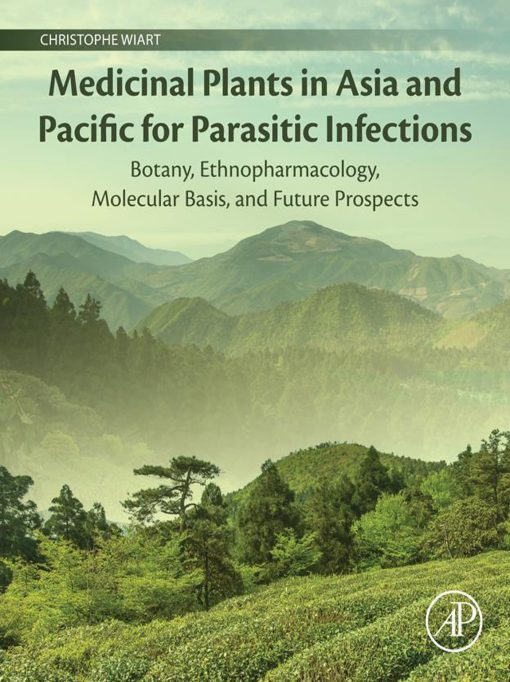 CHRISTOPHE WIART

Medicinal Plants in Asia and Pacific for Parasitic Infections

Botany, Ethnopharmacology, Molecular Basis, and Future Prospects

AP